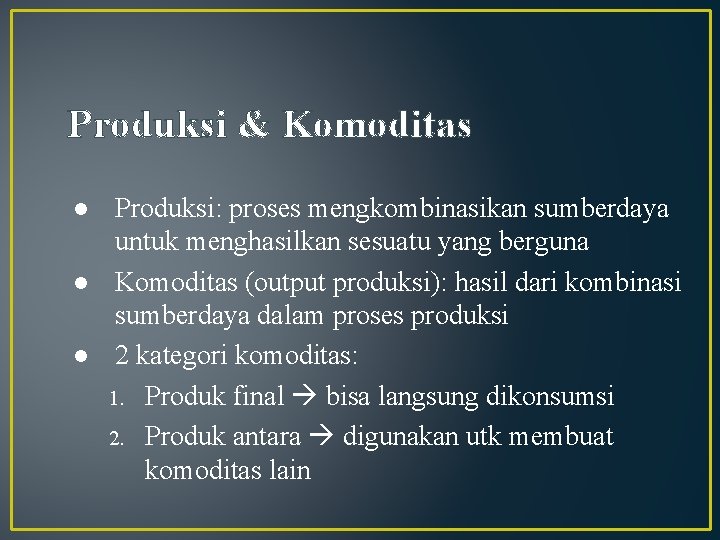 Produksi & Komoditas

● Produksi: proses mengkombinasikan sumberdaya untuk menghasilkan sesuatu yang berguna
● Komoditas (output produksi): hasil dari kombinasi sumberdaya dalam proses produksi
● 2 kategori komoditas:
1. Produk final → bisa langsung dikonsumsi
2. Produk antara → digunakan utk membuat komoditas lain